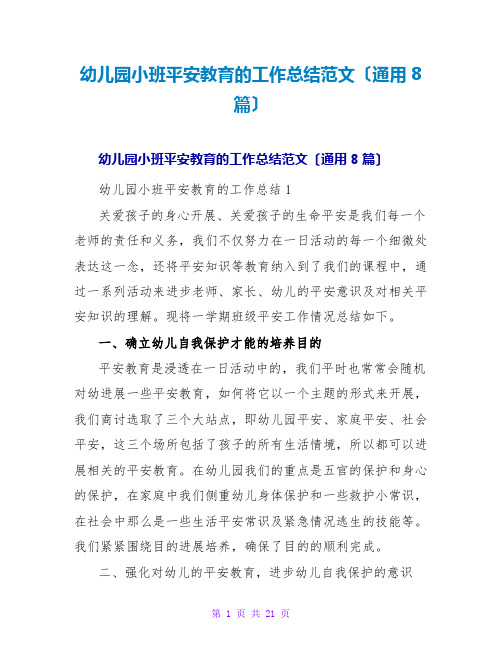 幼儿园小班平安教育的工作总结范文〔通用 8 篇〕

幼儿园小班平安教育的工作总结范文〔通用 8 篇〕

幼儿园小班平安教育的工作总结 1

关爱孩子的身心开展、关爱孩子的生命平安是我们每一个老师的责任和义务，我们不仅努力在一日活动的每一个细微处表达这一念，还将平安知识等教育纳入到了我们的课程中，通过一系列活动来进步老师、家长、幼儿的平安意识及对相关平安知识的理解。现将一学期班级平安工作情况总结如下。

一、确立幼儿自我保护才能的培养目的

平安教育是浸透在一日活动中的，我们平时也常常会随机对幼进展一些平安教育，如何将它以一个主题的形式来开展，我们商讨选取了三个大站点，即幼儿园平安、家庭平安、社会平安，这三个场所包括了孩子的所有生活情境，所以都可以进展相关的平安教育。在幼儿园我们的重点是五官的保护和身心的保护，在家庭中我们侧重幼儿身体保护和一些救护小常识，在社会中那么是一些生活平安常识及紧急情况逃生的技能等。我们紧紧围绕目的进展培养，确保了目的的顺利完成。

二、强化对幼儿的平安教育，进步幼儿自我保护的意识

第 1 页 共 21 页